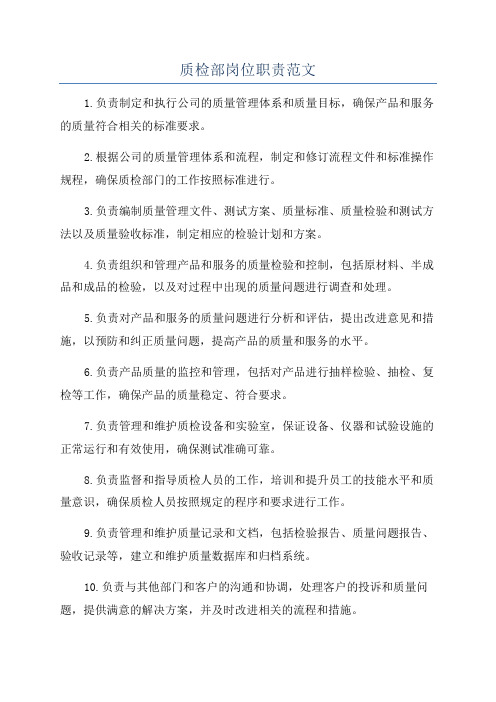 质检部岗位职责范文

1.负责制定和执行公司的质量管理体系和质量目标，确保产品和服务的质量符合相关的标准要求。

2.根据公司的质量管理体系和流程，制定和修订流程文件和标准操作规程，确保质检部门的工作按照标准进行。

3.负责编制质量管理文件、测试方案、质量标准、质量检验和测试方法以及质量验收标准，制定相应的检验计划和方案。

4.负责组织和管理产品和服务的质量检验和控制，包括原材料、半成品和成品的检验，以及对过程中出现的质量问题进行调查和处理。

5.负责对产品和服务的质量问题进行分析和评估，提出改进意见和措施，以预防和纠正质量问题，提高产品的质量和服务的水平。

6.负责产品质量的监控和管理，包括对产品进行抽样检验、抽检、复检等工作，确保产品的质量稳定、符合要求。

7.负责管理和维护质检设备和实验室，保证设备、仪器和试验设施的正常运行和有效使用，确保测试准确可靠。

8.负责监督和指导质检人员的工作，培训和提升员工的技能水平和质量意识，确保质检人员按照规定的程序和要求进行工作。

9.负责管理和维护质量记录和文档，包括检验报告、质量问题报告、验收记录等，建立和维护质量数据库和归档系统。

10.负责与其他部门和客户的沟通和协调，处理客户的投诉和质量问题，提供满意的解决方案，并及时改进相关的流程和措施。